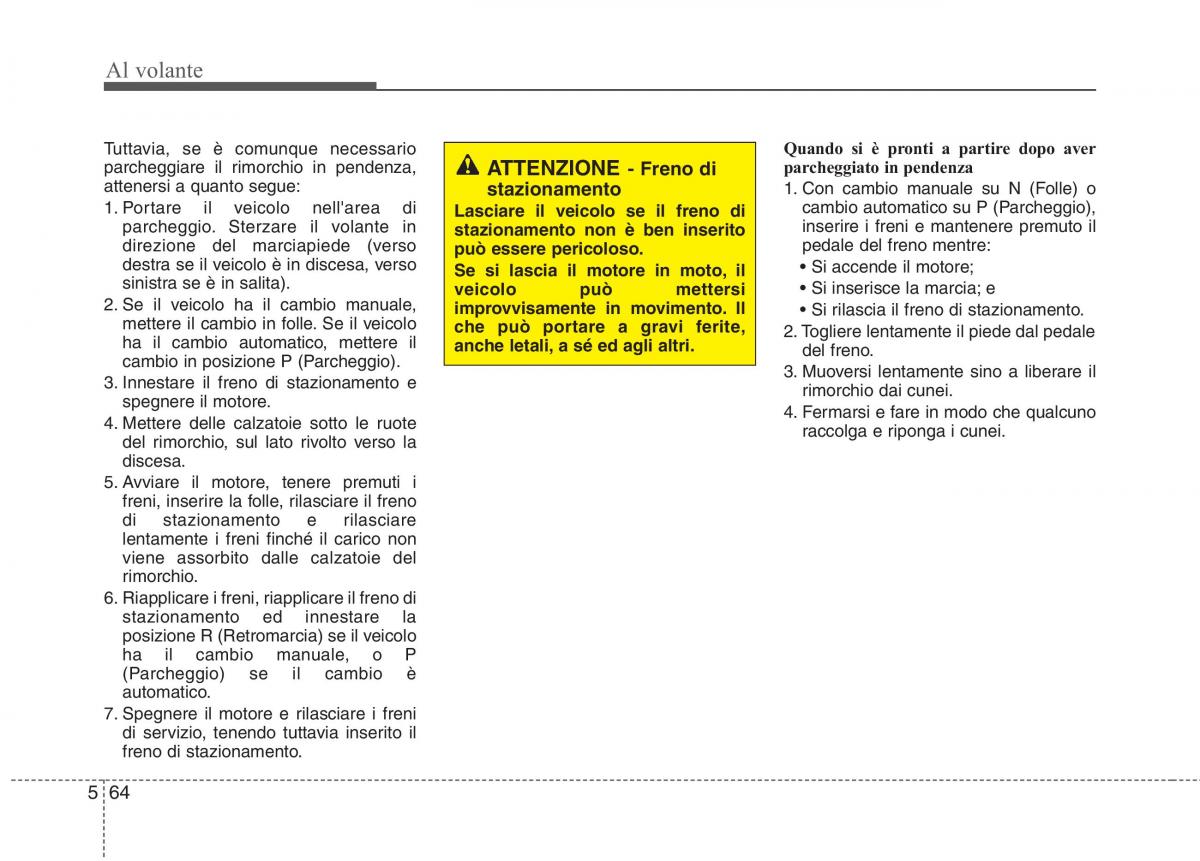 Al volante

Tuttavia, se è comunque necessario parcheggiare il rimorchio in pendenza, attenersi a quanto segue:
1. Portare il veicolo nell'area di parcheggio. Sterzare il volante in direzione del marciapiede (verso destra se il veicolo è in discesa, verso sinistra se è in salita).
2. Se il veicolo ha il cambio manuale, mettere il cambio in folle. Se il veicolo ha il cambio automatico, mettere il cambio in posizione P (Parcheggio).
3. Innestare il freno di stazionamento e spegnere il motore.
4. Mettere delle calzatoie sotto le ruote del rimorchio, sul lato rivolto verso la discesa.
5. Avviare il motore, tenere premuti i freni, inserire la folle, rilasciare il freno di stazionamento e rilasciare lentamente i freni finché il carico non viene assorbito dalle calzatoie del rimorchio.
6. Riapplicare i freni, riapplicare il freno di stazionamento ed innestare la posizione R (Retromarcia) se il veicolo ha il cambio manuale, o P (Parcheggio) se il cambio è automatico.
7. Spegnere il motore e rilasciare i freni di servizio, tenendo tuttavia inserito il freno di stazionamento.

ATTENZIONE - Freno di stazionamento
Lasciare il veicolo se il freno di stazionamento non è ben inserito può essere pericoloso.
Se si lascia il motore in moto, il veicolo può mettersi improvvisamente in movimento. Il che può portare a gravi ferite, anche letali, a sé ed agli altri.

Quando si è pronti a partire dopo aver parcheggiato in pendenza
1. Con cambio manuale su N (Folle) o cambio automatico su P (Parcheggio), inserire i freni e mantenere premuto il pedale del freno mentre:
• Si accende il motore;
• Si inserisce la marcia; e
• Si rilascia il freno di stazionamento.
2. Togliere lentamente il piede dal pedale del freno.
3. Muoversi lentamente sino a liberare il rimorchio dai cunei.
4. Fermarsi e fare in modo che qualcuno raccolga e riponga i cunei.

5 64